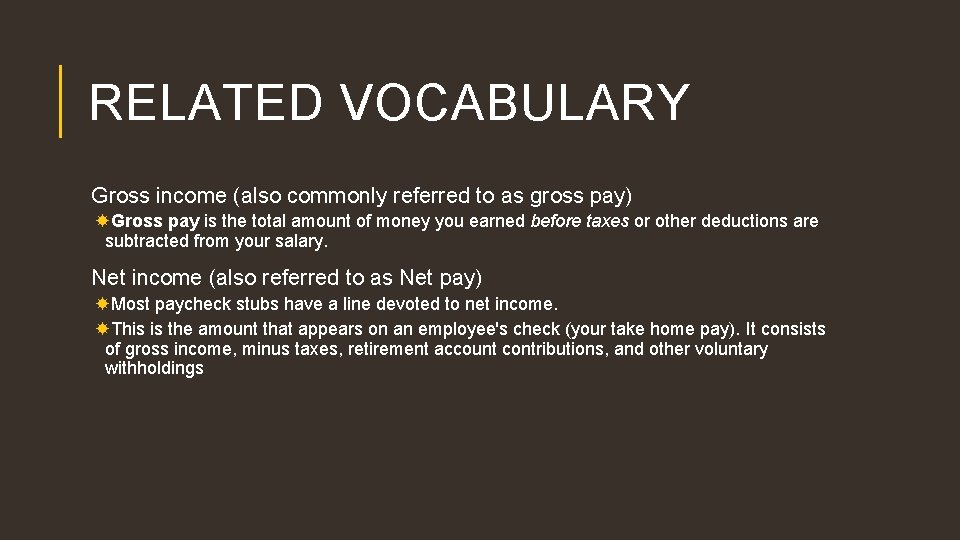 RELATED VOCABULARY

Gross income (also commonly referred to as gross pay)

Gross pay is the total amount of money you earned before taxes or other deductions are subtracted from your salary.

Net income (also referred to as Net pay)

Most paycheck stubs have a line devoted to net income.

This is the amount that appears on an employee's check (your take home pay). It consists of gross income, minus taxes, retirement account contributions, and other voluntary withholdings